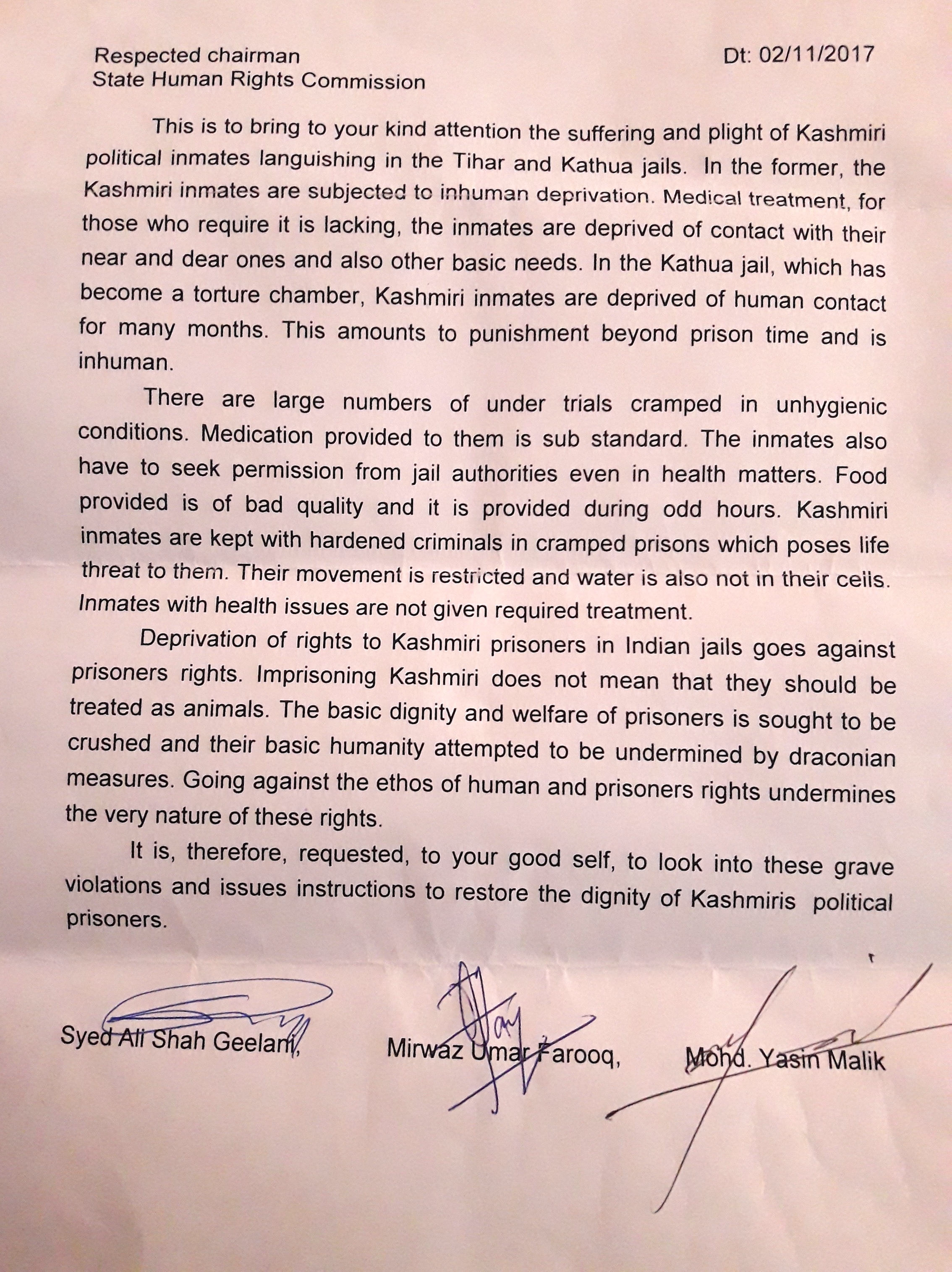 Respected chairman
State Human Rights Commission

Dt: 02/11/2017

This is to bring to your kind attention the suffering and plight of Kashmiri political inmates languishing in the Tihar and Kathua jails. In the former, the Kashmiri inmates are subjected to inhuman deprivation. Medical treatment, for those who require it is lacking, the inmates are deprived of contact with their near and dear ones and also other basic needs. In the Kathua jail, which has become a torture chamber, Kashmiri inmates are deprived of human contact for many months. This amounts to punishment beyond prison time and is inhuman.

There are large numbers of under trials cramped in unhygienic conditions. Medication provided to them is sub standard. The inmates also have to seek permission from jail authorities even in health matters. Food provided is of bad quality and it is provided during odd hours. Kashmiri inmates are kept with hardened criminals in cramped prisons which poses life threat to them. Their movement is restricted and water is also not in their cells. Inmates with health issues are not given required treatment.

Deprivation of rights to Kashmiri prisoners in Indian jails goes against prisoners rights. Imprisoning Kashmiri does not mean that they should be treated as animals. The basic dignity and welfare of prisoners is sought to be crushed and their basic humanity attempted to be undermined by draconian measures. Going against the ethos of human and prisoners rights undermines the very nature of these rights.

It is, therefore, requested, to your good self, to look into these grave violations and issues instructions to restore the dignity of Kashmiris political prisoners.

Syed Ali Shah Geelani,

Mirwaz Umar Farooq,

Mohd. Yasin Malik